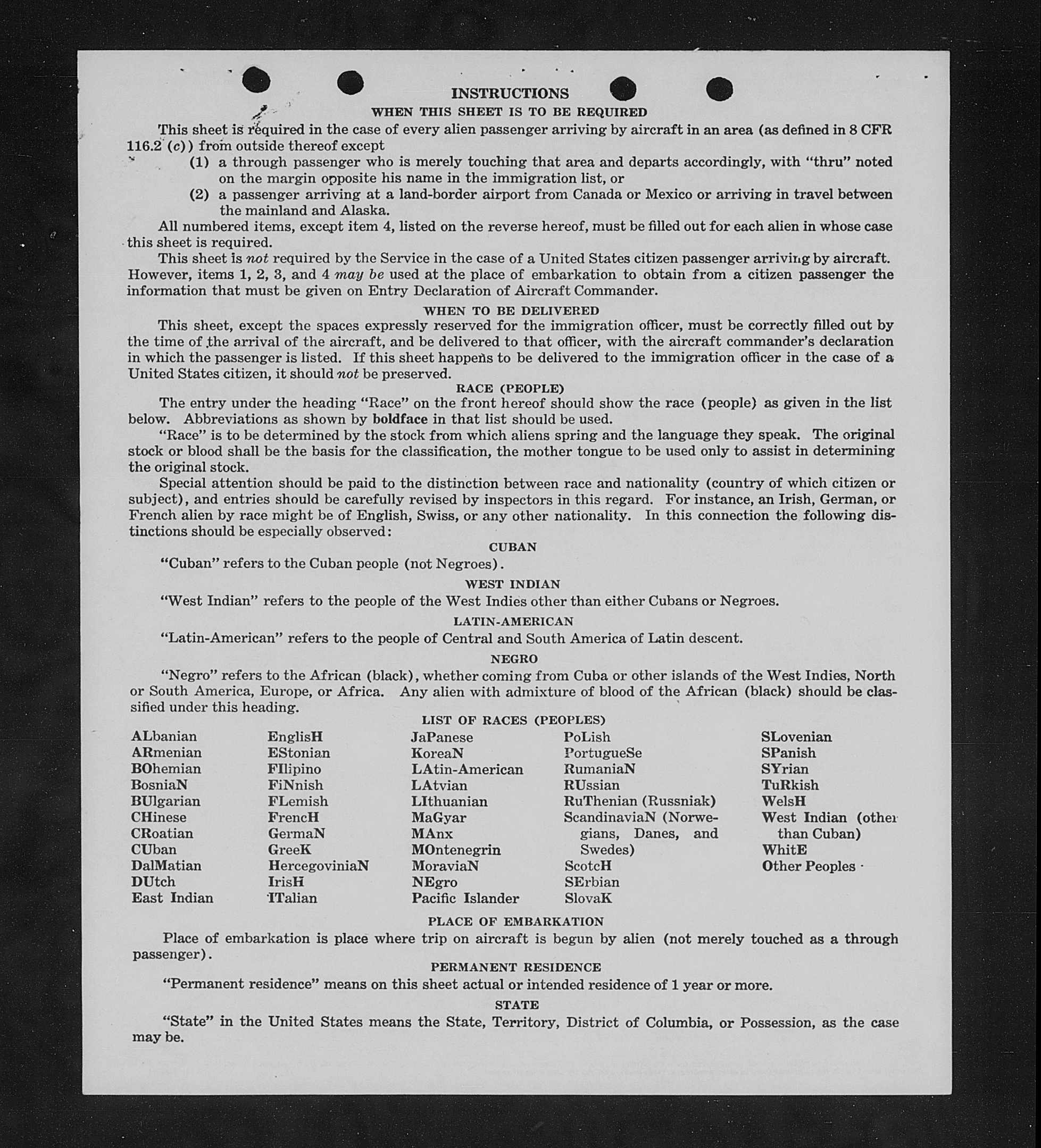 INSTRUCTIONS

WHEN THIS SHEET IS TO BE REQUIRED

This sheet is required in the case of every alien passenger arriving by aircraft in an area (as defined in 8 CFR 116.2 (c)) from outside thereof except

(1) a through passenger who is merely touching that area and departs accordingly, with "thru" noted on the margin opposite his name in the immigration list, or

(2) a passenger arriving at a land-border airport from Canada or Mexico or arriving in travel between the mainland and Alaska.

All numbered items, except item 4, listed on the reverse hereof, must be filled out for each alien in whose case this sheet is required.

This sheet is not required by the Service in the case of a United States citizen passenger arriving by aircraft. However, items 1, 2, 3, and 4 may be used at the place of embarkation to obtain from a citizen passenger the information that must be given on Entry Declaration of Aircraft Commander.

WHEN TO BE DELIVERED

This sheet, except the spaces expressly reserved for the immigration officer, must be correctly filled out by the time of the arrival of the aircraft, and be delivered to that officer, with the aircraft commander's declaration in which the passenger is listed. If this sheet happens to be delivered to the immigration officer in the case of a United States citizen, it should not be preserved.

RACE (PEOPLE)

The entry under the heading "Race" on the front hereof should show the race (people) as given in the list below. Abbreviations as shown by boldface in that list should be used.

"Race" is to be determined by the stock from which aliens spring and the language they speak. The original stock or blood shall be the basis for the classification, the mother tongue to be used only to assist in determining the original stock.

Special attention should be paid to the distinction between race and nationality (country of which citizen or subject), and entries should be carefully revised by inspectors in this regard. For instance, an Irish, German, or French alien by race might be of English, Swiss, or any other nationality. In this connection the following distinctions should be especially observed:

CUBAN

"Cuban" refers to the Cuban people (not Negroes).

WEST INDIAN

"West Indian" refers to the people of the West Indies other than either Cubans or Negroes.

LATIN-AMERICAN

"Latin-American" refers to the people of Central and South America of Latin descent.

NEGRO

"Negro" refers to the African (black), whether coming from Cuba or other islands of the West Indies, North or South America, Europe, or Africa. Any alien with admixture of blood of the African (black) should be classified under this heading.

LIST OF RACES (PEOPLES)

ALbanian
ARmenian
BOhemian
BosniaN
BUlgarian
CHinese
CRoatian
CUban
DalMatian
DUtch
East Indian

EnglisH
EStonian
FIlipino
FiNnish
FLemish
FrencH
GermaN
GreeK
HercegoviniaN
IrisH
ITalian

JaPanese
KoreaN
LAtin-American
LAtvian
LIthuanian
MaGyar
MAnx
MOntenegrin
MoraviaN
NEgro
Pacific Islander

PoLish
PortugueSe
RumaniaN
RUssian
RuThenian (Russniak)
ScandinaviaN (Norwegians, Danes, and Swedes)
ScotcH
SErbian
SlovaK

SLovenian
SPanish
SYrian
TuRkish
WelsH
West Indian (other than Cuban)
WhitE
Other Peoples

PLACE OF EMBARKATION

Place of embarkation is place where trip on aircraft is begun by alien (not merely touched as a through passenger).

PERMANENT RESIDENCE

"Permanent residence" means on this sheet actual or intended residence of 1 year or more.

STATE

"State" in the United States means the State, Territory, District of Columbia, or Possession, as the case may be.